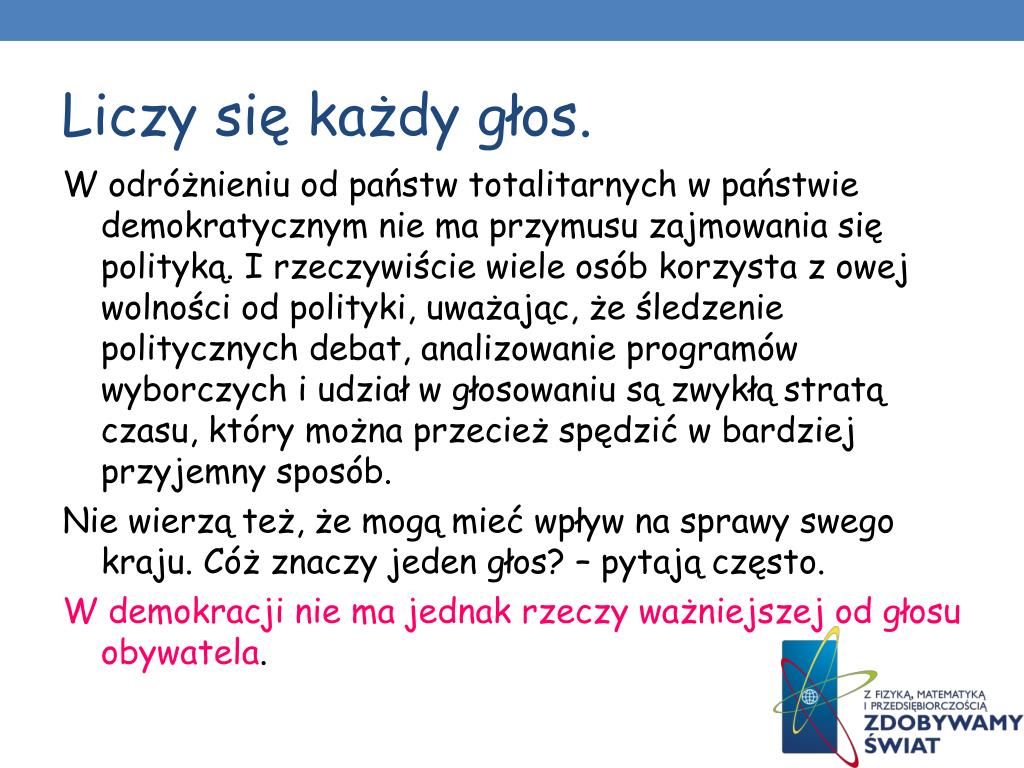 Liczy się każdy głos.

W odróżnieniu od państw totalitarnych w państwie demokratycznym nie ma przymusu zajmowania się polityką. I rzeczywiście wiele osób korzysta z owej wolności od polityki, uważając, że śledzenie politycznych debat, analizowanie programów wyborczych i udział w głosowaniu są zwykłą stratą czasu, który można przecież spędzić w bardziej przyjemny sposób.

Nie wierzą też, że mogą mieć wpływ na sprawy swego kraju. Cóż znaczy jeden głos? – pytają często.

W demokracji nie ma jednak rzeczy ważniejszej od głosu obywatela.

Z FIZYKĄ, MATEMATYKĄ I PRZEDSIĘBIORCZOŚCIĄ
ZDOBYWAMY ŚWIAT